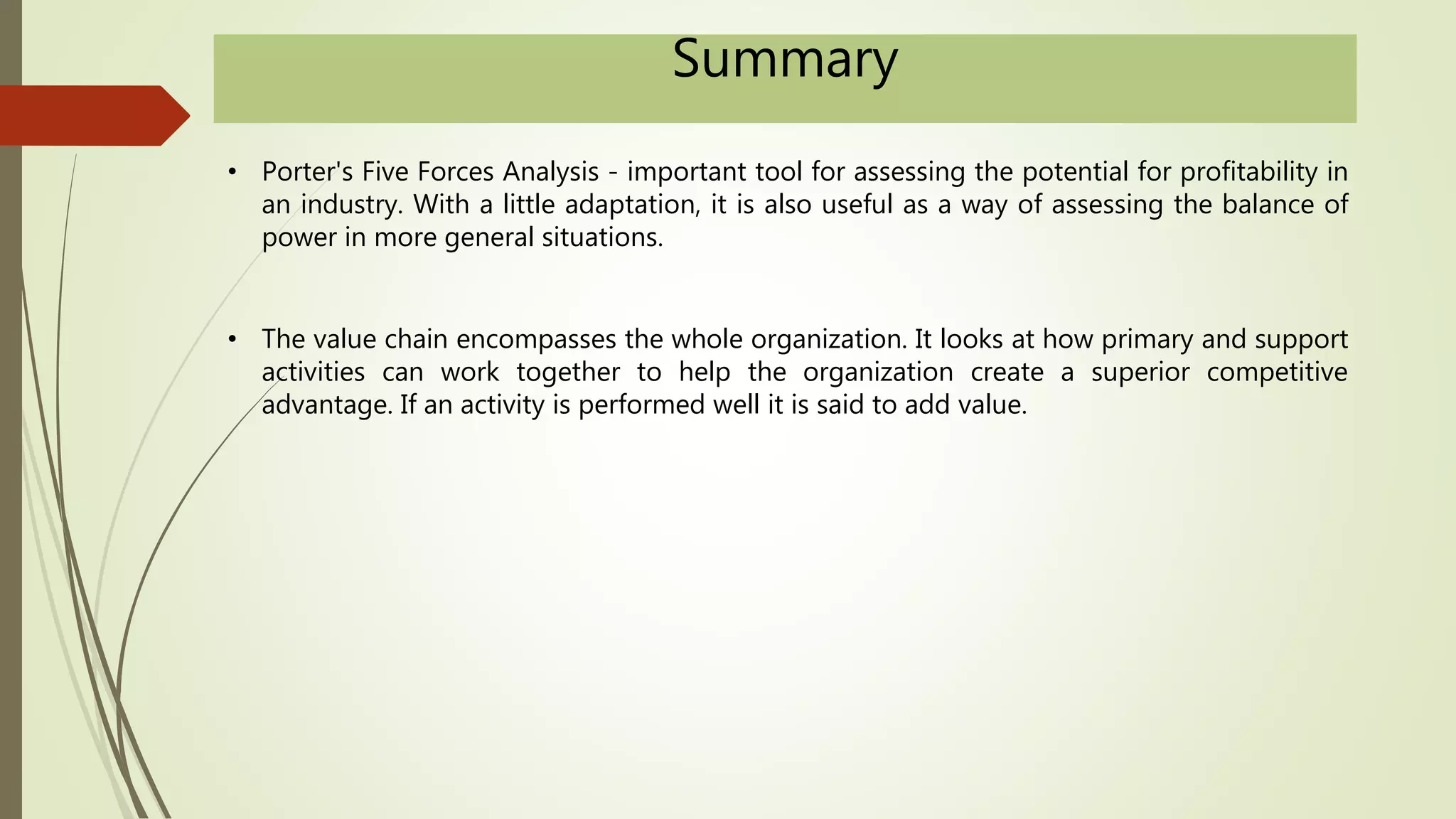 Summary

• Porter's Five Forces Analysis - important tool for assessing the potential for profitability in an industry. With a little adaptation, it is also useful as a way of assessing the balance of power in more general situations.

• The value chain encompasses the whole organization. It looks at how primary and support activities can work together to help the organization create a superior competitive advantage. If an activity is performed well it is said to add value.